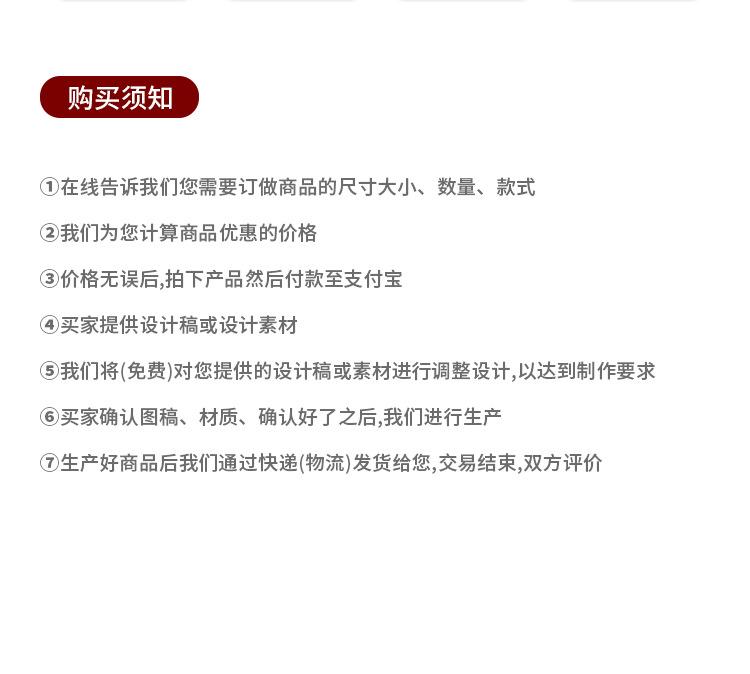 购买须知

①在线告诉我们您需要订做商品的尺寸大小、数量、款式

②我们为您计算商品优惠的价格

③价格无误后,拍下产品然后付款至支付宝

④买家提供设计稿或设计素材

⑤我们将(免费)对您提供的设计稿或素材进行调整设计,以达到制作要求

⑥买家确认图稿、材质、确认好了之后,我们进行生产

⑦生产好商品后我们通过快递(物流)发货给您,交易结束,双方评价